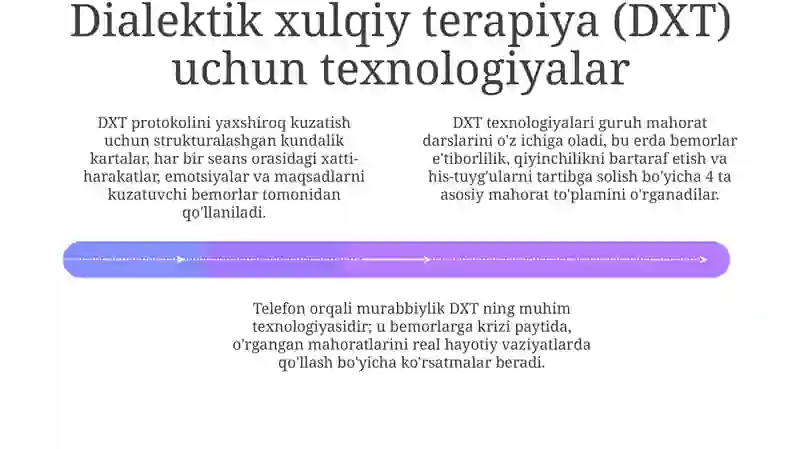 Dialektik xulqiy terapiya (DXT) uchun texnologiyalar

DXT protokolini yaxshiroq kuzatish uchun strukturalashgan kundalik kartalar, har bir seans orasidagi xatti-harakatlar, emotsiyalar va maqsadlarni kuzatuvchi bemorlar tomonidan qo'llaniladi.

DXT texnologiyalari guruh mahorat darslarini o'z ichiga oladi, bu erda bemorlar e'tiborlilik, qiyinchilikni bartaraf etish va his-tuyg'ularni tartibga solish bo'yicha 4 ta asosiy mahorat to'plamini o'rganadilar.

Telefon orqali murabbiylik DXT ning muhim texnologiyasidir; u bemorlarga krizi paytida, o'rgangan mahoratlarini real hayotiy vaziyatlarda qo'llash bo'yicha ko'rsatmalar beradi.